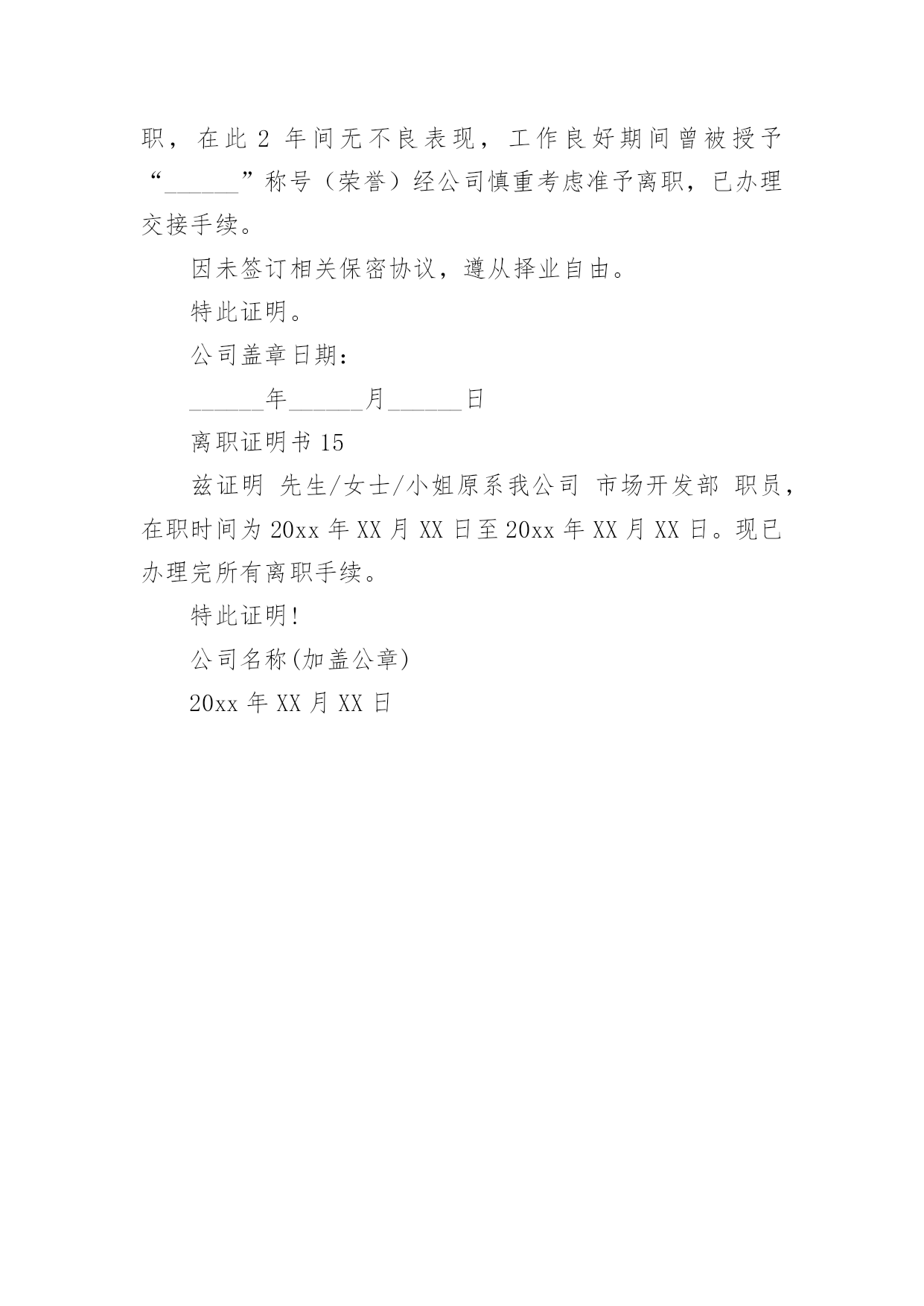 职，在此 2 年间无不良表现，工作良好期间曾被授予“______”称号（荣誉）经公司慎重考虑准予离职，已办理交接手续。

因未签订相关保密协议，遵从择业自由。

特此证明。

公司盖章日期：

______年______月______日

离职证明书 15

兹证明 先生/女士/小姐原系我公司 市场开发部 职员，在职时间为 20xx 年 XX 月 XX 日至 20xx 年 XX 月 XX 日。现已办理完所有离职手续。

特此证明!

公司名称(加盖公章)

20xx 年 XX 月 XX 日